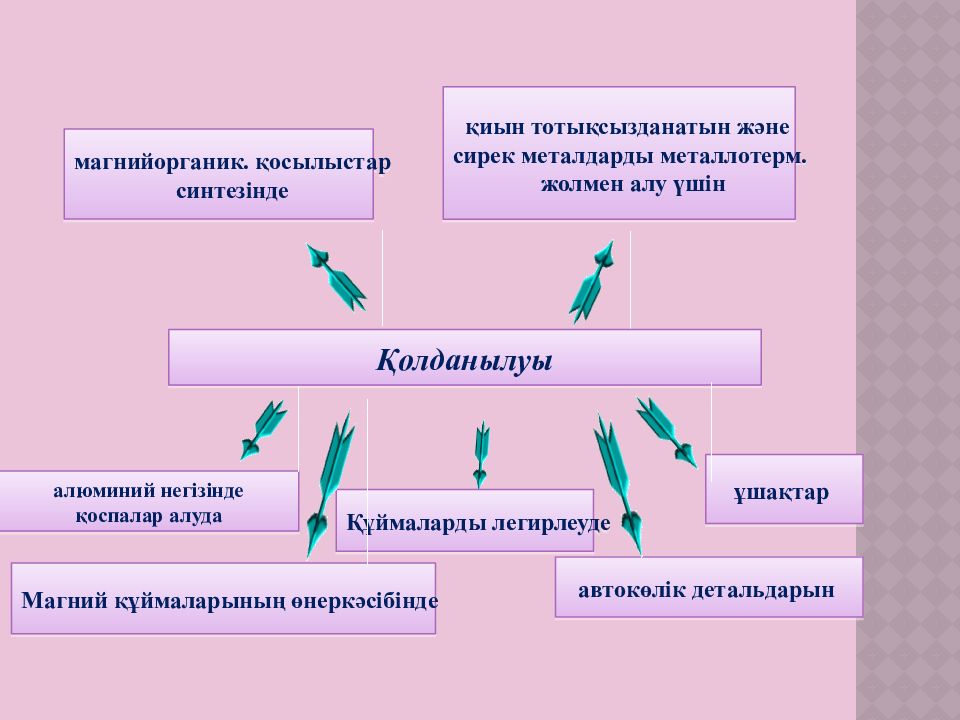 магнийорганик. қосылыстар синтезінде

қиын тотықсызданатын және сирек металдарды металлотерм. жолмен алу үшін

Қолданылуы

алюминий негізінде қоспалар алуда

Құймаларды легирлеуде

ұшақтар

Магний құймаларының өнеркәсібінде

автокөлік детальдарын